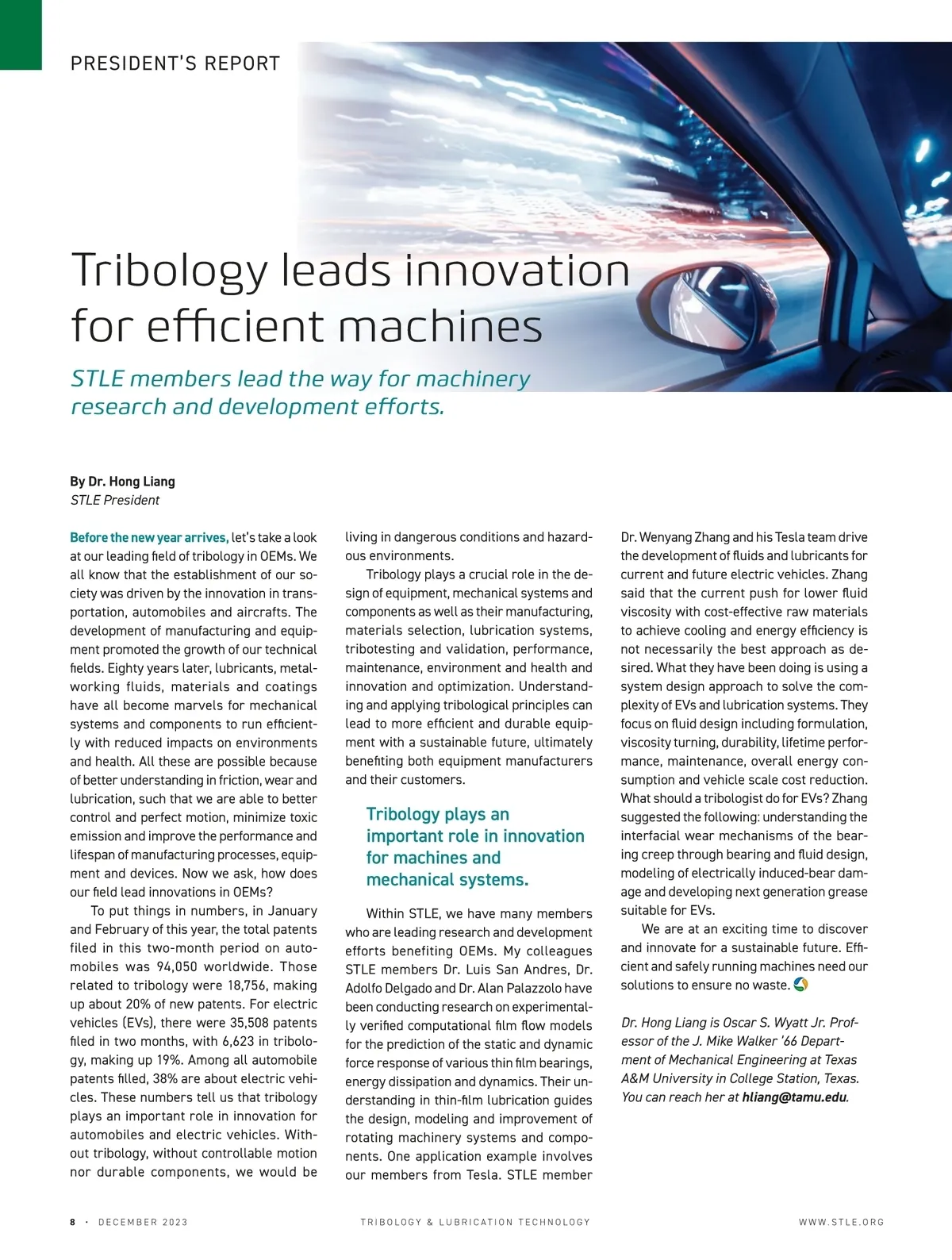 PRESIDENT'S REPORT

Tribology leads innovation for efficient machines

STLE members lead the way for machinery research and development efforts.

By Dr. Hong Liang
STLE President

Before the new year arrives, let's take a look at our leading field of tribology in OEMs. We all know that the establishment of our society was driven by the innovation in transportation, automobiles and aircrafts. The development of manufacturing and equipment promoted the growth of our technical fields. Eighty years later, lubricants, metalworking fluids, materials and coatings have all become marvels for mechanical systems and components to run efficiently with reduced impacts on environments and health. All these are possible because of better understanding in friction, wear and lubrication, such that we are able to better control and perfect motion, minimize toxic emission and improve the performance and lifespan of manufacturing processes, equipment and devices. Now we ask, how does our field lead innovations in OEMs?

To put things in numbers, in January and February of this year, the total patents filed in this two-month period on automobiles was 94,050 worldwide. Those related to tribology were 18,756, making up about 20% of new patents. For electric vehicles (EVs), there were 35,508 patents filed in two months, with 6,623 in tribology, making up 19%. Among all automobile patents filled, 38% are about electric vehicles. These numbers tell us that tribology plays an important role in innovation for automobiles and electric vehicles. Without tribology, without controllable motion nor durable components, we would be living in dangerous conditions and hazardous environments.

Tribology plays a crucial role in the design of equipment, mechanical systems and components as well as their manufacturing, materials selection, lubrication systems, tribotesting and validation, performance, maintenance, environment and health and innovation and optimization. Understanding and applying tribological principles can lead to more efficient and durable equipment with a sustainable future, ultimately benefiting both equipment manufacturers and their customers.

Tribology plays an important role in innovation for machines and mechanical systems.

Within STLE, we have many members who are leading research and development efforts benefiting OEMs. My colleagues STLE members Dr. Luis San Andres, Dr. Adolfo Delgado and Dr. Alan Palazzolo have been conducting research on experimentally verified computational film flow models for the prediction of the static and dynamic force response of various thin film bearings, energy dissipation and dynamics. Their understanding in thin-film lubrication guides the design, modeling and improvement of rotating machinery systems and components. One application example involves our members from Tesla. STLE member Dr. Wenyang Zhang and his Tesla team drive the development of fluids and lubricants for current and future electric vehicles. Zhang said that the current push for lower fluid viscosity with cost-effective raw materials to achieve cooling and energy efficiency is not necessarily the best approach as desired. What they have been doing is using a system design approach to solve the complexity of EVs and lubrication systems. They focus on fluid design including formulation, viscosity turning, durability, lifetime performance, maintenance, overall energy consumption and vehicle scale cost reduction. What should a tribologist do for EVs? Zhang suggested the following: understanding the interfacial wear mechanisms of the bearing creep through bearing and fluid design, modeling of electrically induced-bear damage and developing next generation grease suitable for EVs.

We are at an exciting time to discover and innovate for a sustainable future. Efficient and safely running machines need our solutions to ensure no waste.

Dr. Hong Liang is Oscar S. Wyatt Jr. Professor of the J. Mike Walker '66 Department of Mechanical Engineering at Texas A&M University in College Station, Texas. You can reach her at hliang@tamu.edu.

8 · DECEMBER 2023    TRIBOLOGY & LUBRICATION TECHNOLOGY    WWW.STLE.ORG